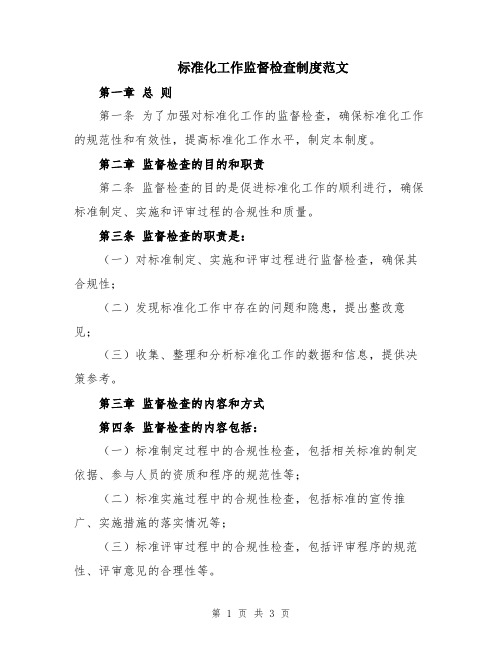 标准化工作监督检查制度范文

第一章 总 则

第一条 为了加强对标准化工作的监督检查，确保标准化工作的规范性和有效性，提高标准化工作水平，制定本制度。

第二章 监督检查的目的和职责

第二条 监督检查的目的是促进标准化工作的顺利进行，确保标准制定、实施和评审过程的合规性和质量。

第三条 监督检查的职责是：

（一）对标准制定、实施和评审过程进行监督检查，确保其合规性；

（二）发现标准化工作中存在的问题和隐患，提出整改意见；

（三）收集、整理和分析标准化工作的数据和信息，提供决策参考。

第三章 监督检查的内容和方式

第四条 监督检查的内容包括：

（一）标准制定过程中的合规性检查，包括相关标准的制定依据、参与人员的资质和程序的规范性等；

（二）标准实施过程中的合规性检查，包括标准的宣传推广、实施措施的落实情况等；

（三）标准评审过程中的合规性检查，包括评审程序的规范性、评审意见的合理性等。

第 1 页 共 3 页